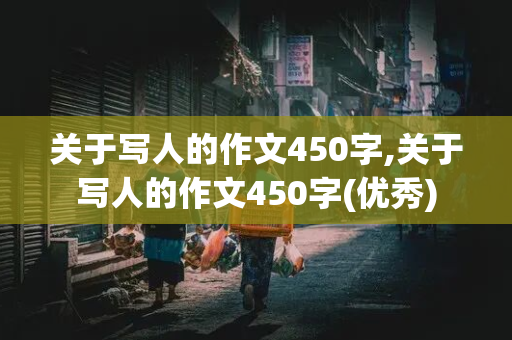 关于写人的作文450字,关于写人的作文450字(优秀)